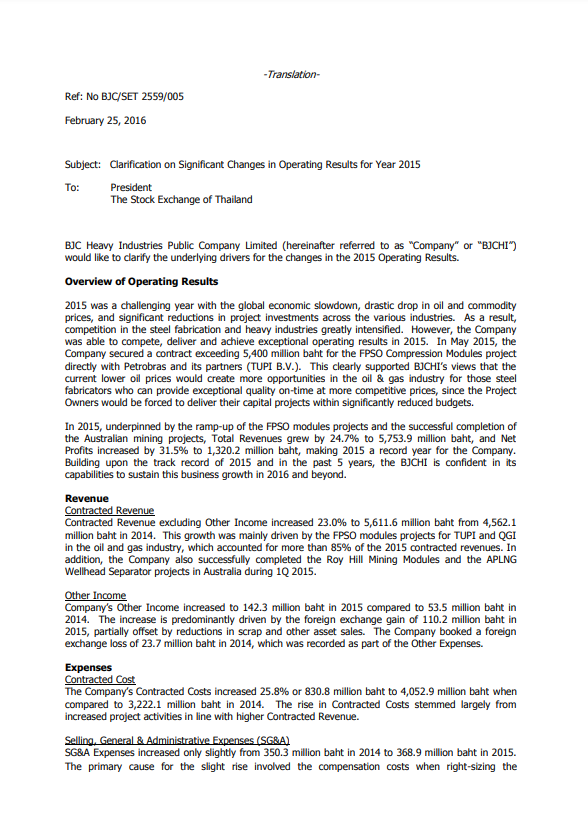 -Translation-

Ref: No BJC/SET 2559/005

February 25, 2016

Subject: Clarification on Significant Changes in Operating Results for Year 2015

To: President
The Stock Exchange of Thailand

BJC Heavy Industries Public Company Limited (hereinafter referred to as "Company" or "BJCHI") would like to clarify the underlying drivers for the changes in the 2015 Operating Results.

Overview of Operating Results

2015 was a challenging year with the global economic slowdown, drastic drop in oil and commodity prices, and significant reductions in project investments across the various industries. As a result, competition in the steel fabrication and heavy industries greatly intensified. However, the Company was able to compete, deliver and achieve exceptional operating results in 2015. In May 2015, the Company secured a contract exceeding 5,400 million baht for the FPSO Compression Modules project directly with Petrobras and its partners (TUPI B.V.). This clearly supported BJCHI's views that the current lower oil prices would create more opportunities in the oil & gas industry for those steel fabricators who can provide exceptional quality on-time at more competitive prices, since the Project Owners would be forced to deliver their capital projects within significantly reduced budgets.

In 2015, underpinned by the ramp-up of the FPSO modules projects and the successful completion of the Australian mining projects, Total Revenues grew by 24.7% to 5,753.9 million baht, and Net Profits increased by 31.5% to 1,320.2 million baht, making 2015 a record year for the Company. Building upon the track record of 2015 and in the past 5 years, the BJCHI is confident in its capabilities to sustain this business growth in 2016 and beyond.

Revenue
Contracted Revenue
Contracted Revenue excluding Other Income increased 23.0% to 5,611.6 million baht from 4,562.1 million baht in 2014. This growth was mainly driven by the FPSO modules projects for TUPI and QGI in the oil and gas industry, which accounted for more than 85% of the 2015 contracted revenues. In addition, the Company also successfully completed the Roy Hill Mining Modules and the APLNG Wellhead Separator projects in Australia during 1Q 2015.

Other Income
Company's Other Income increased to 142.3 million baht in 2015 compared to 53.5 million baht in 2014. The increase is predominantly driven by the foreign exchange gain of 110.2 million baht in 2015, partially offset by reductions in scrap and other asset sales. The Company booked a foreign exchange loss of 23.7 million baht in 2014, which was recorded as part of the Other Expenses.

Expenses
Contracted Cost
The Company's Contracted Costs increased 25.8% or 830.8 million baht to 4,052.9 million baht when compared to 3,222.1 million baht in 2014. The rise in Contracted Costs stemmed largely from increased project activities in line with higher Contracted Revenue.

Selling, General & Administrative Expenses (SG&A)
SG&A Expenses increased only slightly from 350.3 million baht in 2014 to 368.9 million baht in 2015. The primary cause for the slight rise involved the compensation costs when right-sizing the